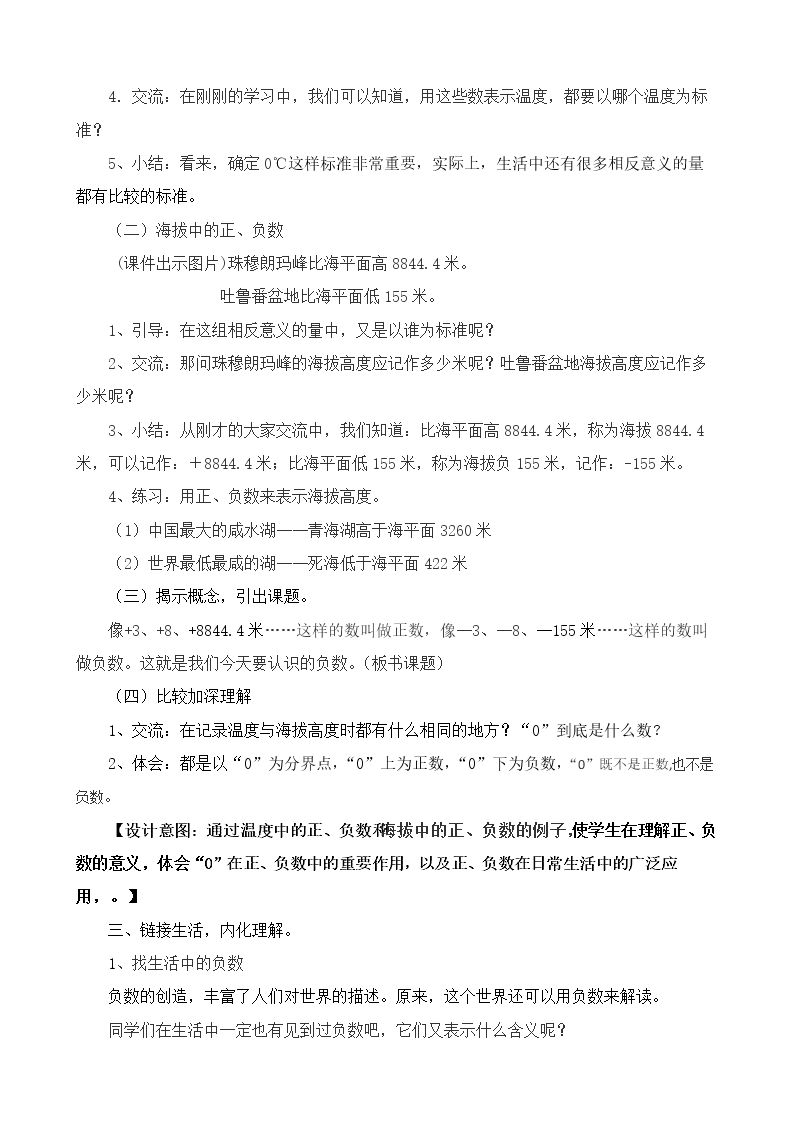 4.交流：在刚刚的学习中，我们可以知道，用这些数表示温度，都要以哪个温度为标准？

5、小结：看来，确定0℃这样标准非常重要，实际上，生活中还有很多相反意义的量都有比较的标准。

（二）海拔中的正、负数

(课件出示图片)珠穆朗玛峰比海平面高8844.4米。

吐鲁番盆地比海平面低155米。

1、引导：在这组相反意义的量中，又是以谁为标准呢？

2、交流：那问珠穆朗玛峰的海拔高度应记作多少米呢？吐鲁番盆地海拔高度应记作多少米呢？

3、小结：从刚才的大家交流中，我们知道：比海平面高8844.4米，称为海拔8844.4米，可以记作：＋8844.4米；比海平面低155米，称为海拔负155米，记作：-155米。

4、练习：用正、负数来表示海拔高度。

（1）中国最大的咸水湖——青海湖高于海平面3260米

（2）世界最低最咸的湖——死海低于海平面422米

（三）揭示概念，引出课题。

像+3、+8、+8844.4米……这样的数叫做正数，像—3、—8、—155米……这样的数叫做负数。这就是我们今天要认识的负数。(板书课题)

（四）比较加深理解

1、交流：在记录温度与海拔高度时都有什么相同的地方？“0”到底是什么数？

2、体会：都是以“0”为分界点，“0”上为正数，“0”下为负数，“0”既不是正数也不是负数。

【设计意图：通过温度中的正、负数和海拔中的正、负数的例子,使学生在理解正、负数的意义，体会“0”在正、负数中的重要作用，以及正、负数在日常生活中的广泛应用，。】

三、链接生活，内化理解。

1、找生活中的负数

负数的创造，丰富了人们对世界的描述。原来，这个世界还可以用负数来解读。

同学们在生活中一定也有见到过负数吧，它们又表示什么含义呢？